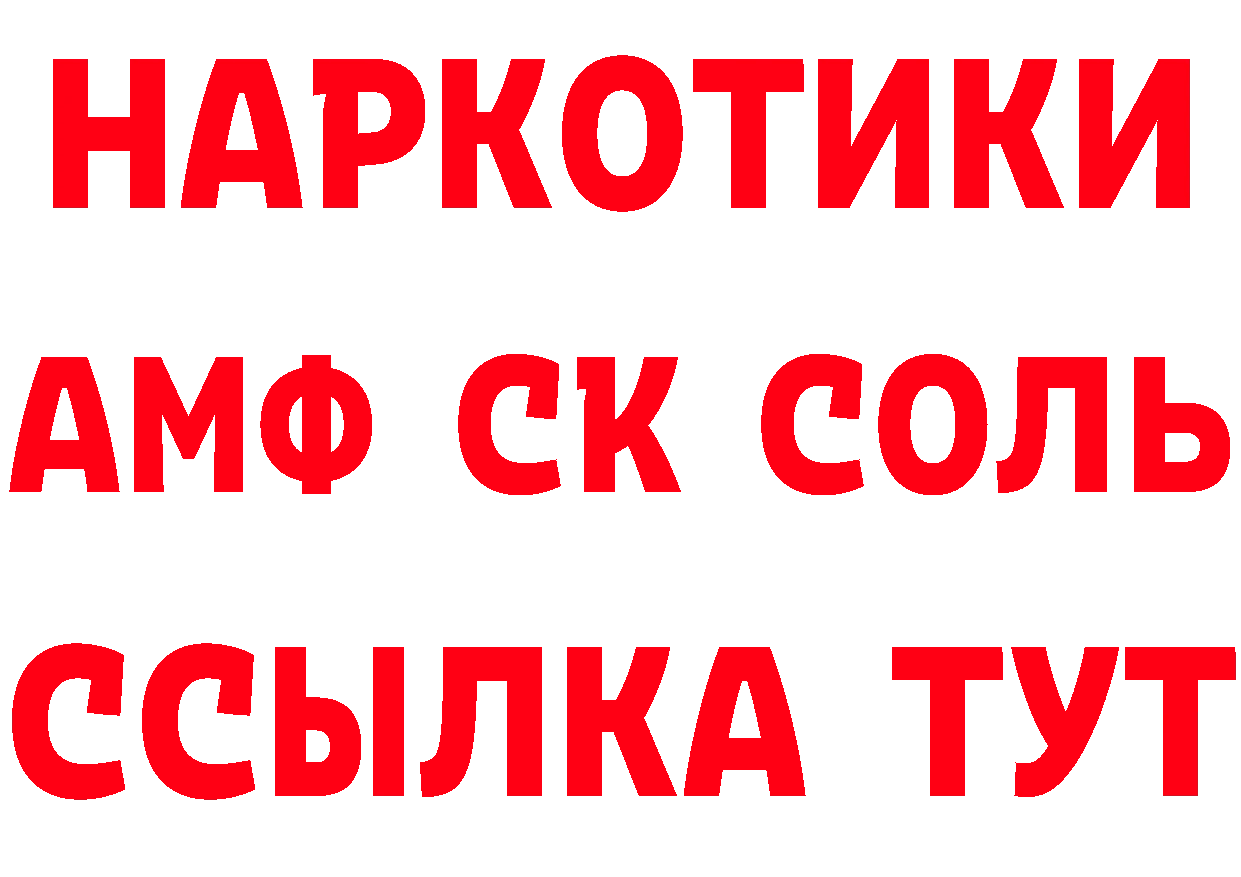 НАРКОТИКИ

АМФ СК СОЛЬ

ССЫЛКА ТУТ